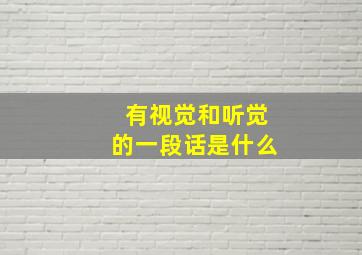 有视觉和听觉
的一段话是什么